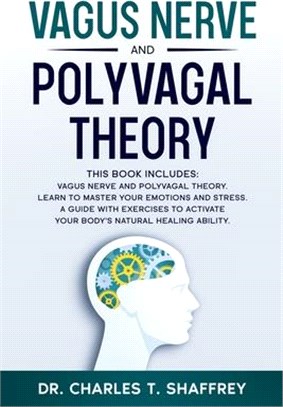 VAGUS NERVE

AND

POLYVAGAL THEORY

THIS BOOK INCLUDES:
VAGUS NERVE AND POLYVAGAL THEORY.
LEARN TO MASTER YOUR EMOTIONS AND STRESS.
A GUIDE WITH EXERCISES TO ACTIVATE
YOUR BODY'S NATURAL HEALING ABILITY.

DR. CHARLES T. SHAFFREY